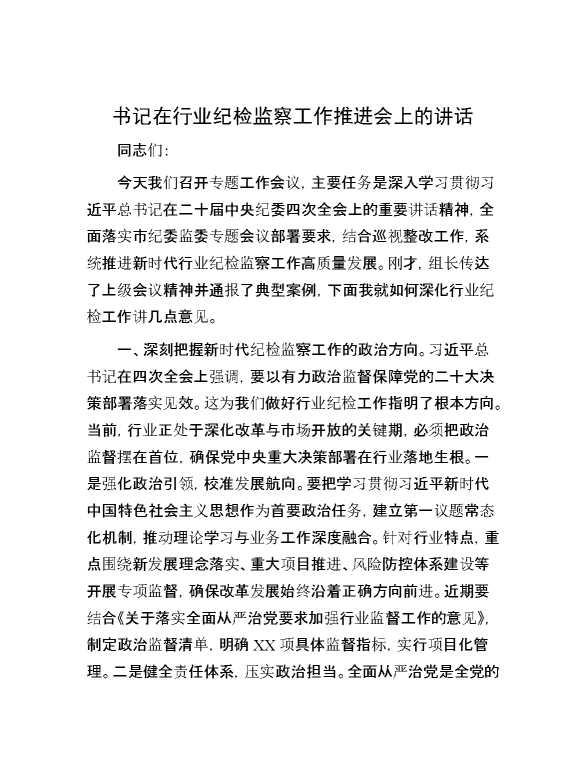 书记在行业纪检监察工作推进会上的讲话

同志们:

今天我们召开专题工作会议，主要任务是深入学习贯彻习近平总书记在二十届中央纪委四次全会上的重要讲话精神，全面落实市纪委监委专题会议部署要求，结合巡视整改工作，系统推进新时代行业纪检监察工作高质量发展。刚才，组长传达了上级会议精神并通报了典型案例，下面我就如何深化行业纪检工作讲几点意见。

一、深刻把握新时代纪检监察工作的政治方向。习近平总书记在四次全会上强调，要以有力政治监督保障党的二十大决策部署落实见效。这为我们做好行业纪检工作指明了根本方向。当前，行业正处于深化改革与市场开放的关键期，必须把政治监督摆在首位，确保党中央重大决策部署在行业落地生根。一是强化政治引领，校准发展航向。要把学习贯彻习近平新时代中国特色社会主义思想作为首要政治任务，建立第一议题常态化机制，推动理论学习与业务工作深度融合。针对行业特点，重点围绕新发展理念落实、重大项目推进、风险防控体系建设等开展专项监督，确保改革发展始终沿着正确方向前进。近期要结合《关于落实全面从严治党要求加强行业监督工作的意见》，制定政治监督清单，明确 XX 项具体监督指标，实行项目化管理。二是健全责任体系，压实政治担当。全面从严治党是全党的